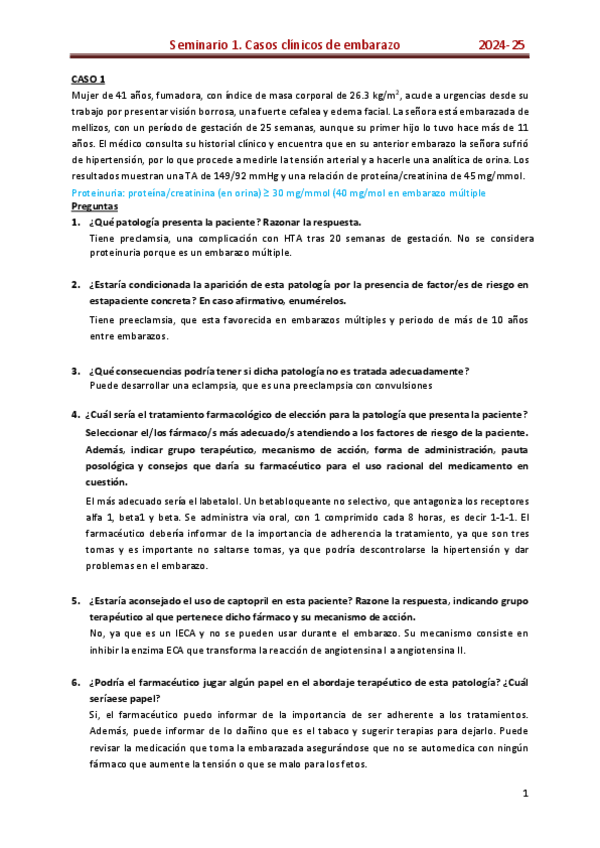 Seminario 1. Casos clínicos de embarazo 2024-25

CASO 1

Mujer de 41 años, fumadora, con índice de masa corporal de 26.3 kg/m$^2$, acude a urgencias desde su trabajo por presentar visión borrosa, una fuerte cefalea y edema facial. La señora está embarazada de mellizos, con un período de gestación de 25 semanas, aunque su primer hijo lo tuvo hace más de 11 años. El médico consulta su historial clínico y encuentra que en su anterior embarazo la señora sufrió de hipertensión, por lo que procede a medirle la tensión arterial y a hacerle una analítica de orina. Los resultados muestran una TA de 149/92 mmHg y una relación de proteína/creatinina de 45 mg/mmol.

Proteinuria: proteína/creatinina (en orina) ≥ 30 mg/mmol (40 mg/mol en embarazo múltiple

Preguntas

1. ¿Qué patología presenta la paciente? Razonar la respuesta.

Tiene preclamsia, una complicación con HTA tras 20 semanas de gestación. No se considera proteinuria porque es un embarazo múltiple.

2. ¿Estaría condicionada la aparición de esta patología por la presencia de factor/es de riesgo en esta paciente concreta? En caso afirmativo, enumérelos.

Tiene preeclamsia, que esta favorecida en embarazos múltiples y periodo de más de 10 años entre embarazos.

3. ¿Qué consecuencias podría tener si dicha patología no es tratada adecuadamente?

Puede desarrollar una eclampsia, que es una preeclampsia con convulsiones

4. ¿Cuál sería el tratamiento farmacológico de elección para la patología que presenta la paciente? Seleccionar el/los fármaco/s más adecuado/s atendiendo a los factores de riesgo de la paciente. Además, indicar grupo terapéutico, mecanismo de acción, forma de administración, pauta posológica y consejos que daría su farmacéutico para el uso racional del medicamento en cuestión.

El más adecuado sería el labetalol. Un betabloqueante no selectivo, que antagoniza los receptores alfa 1, beta1 y beta. Se administra via oral, con 1 comprimido cada 8 horas, es decir 1-1-1. El farmacéutico debería informar de la importancia de adherencia la tratamiento, ya que son tres tomas y es importante no saltarse tomas, ya que podría descontrolarse la hipertensión y dar problemas en el embarazo.

5. ¿Estaría aconsejado el uso de captopril en esta paciente? Razone la respuesta, indicando grupo terapéutico al que pertenece dicho fármaco y su mecanismo de acción.

No, ya que es un IECA y no se pueden usar durante el embarazo. Su mecanismo consiste en inhibir la enzima ECA que transforma la reacción de angiotensina I a angiotensina II.

6. ¿Podría el farmacéutico jugar algún papel en el abordaje terapéutico de esta patología? ¿Cuál sería ese papel?

Si, el farmacéutico puedo informar de la importancia de ser adherente a los tratamientos. Además, puede informar de lo dañino que es el tabaco y sugerir terapias para dejarlo. Puede revisar la medicación que toma la embarazada asegurándose que no se automedica con ningún fármaco que aumente la tensión o que se malo para los fetos.

1